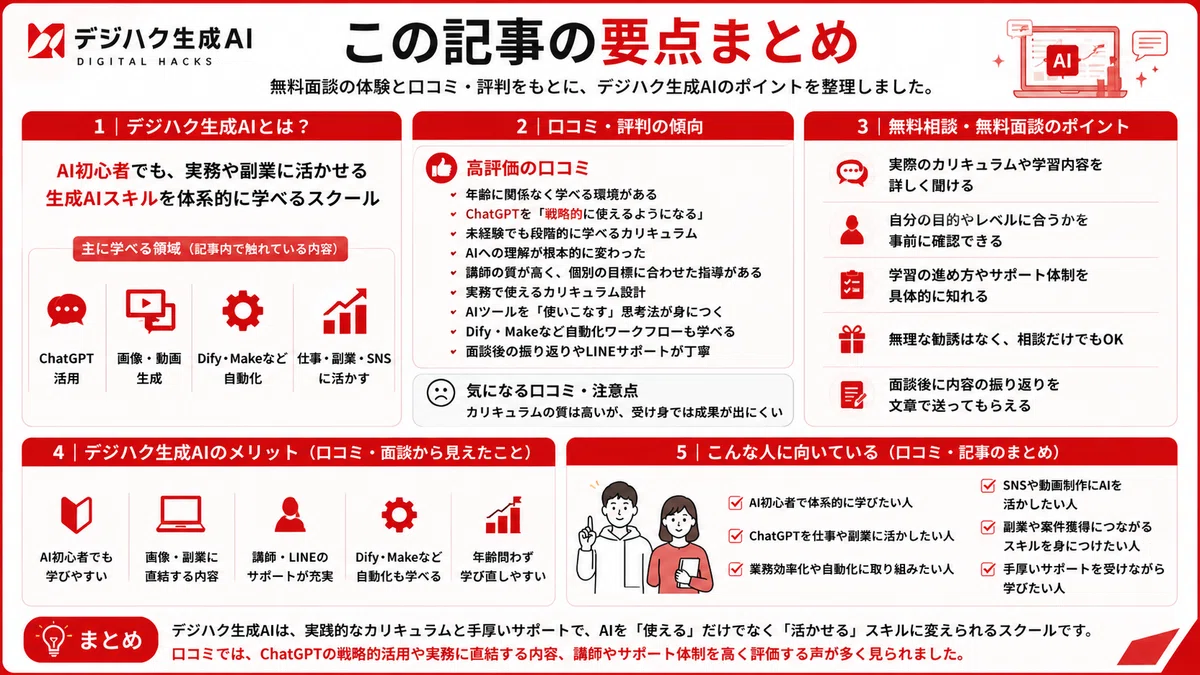 デジハク生成AI
DIGITAL HACKS

この記事の要点まとめ

AI

無料面談の体験と口コミ・評判をもとに、デジハク生成AIのポイントを整理しました。

1｜デジハク生成AIとは？

AI初心者でも、実務や副業に活かせる生成AIスキルを体系的に学べるスクール

主に学べる領域（記事内で触れている内容）

ChatGPT活用

画像・動画生成

Dify・Makeなど自動化

仕事・副業・SNSに活かす

2｜口コミ・評判の傾向

高評価の口コミ

年齢に関係なく学べる環境がある
ChatGPTを「戦略的に使えるようになる」
未経験でも段階的に学べるカリキュラム
AIへの理解が根本的に変わった
講師の質が高く、個別の目標に合わせた指導がある
実務で使えるカリキュラム設計
AIツールを「使いこなす」思考法が身につく
Dify・Makeなど自動化ワークフローも学べる
面談後の振り返りやLINEサポートが丁寧

気になる口コミ・注意点
カリキュラムの質は高いが、受け身では成果が出にくい

3｜無料相談・無料面談のポイント

実際のカリキュラムや学習内容を詳しく聞ける

自分の目的やレベルに合うかを事前に確認できる

学習の進め方やサポート体制を具体的に知れる

無理な勧誘はなく、相談だけでもOK

面談後に内容の振り返りを文章で送ってもらえる

4｜デジハク生成AIのメリット（口コミ・面談から見えたこと）

AI初心者でも学びやすい

画像・副業に直結する内容

講師・LINEのサポートが充実

Dify・Makeなど自動化も学べる

年齢問わず学び直しやすい

5｜こんな人に向いている（口コミ・記事のまとめ）

AI初心者で体系的に学びたい人

ChatGPTを仕事や副業に活かしたい人

業務効率化や自動化に取り組みたい人

SNSや動画制作にAIを活かしたい人

副業や案件獲得につながるスキルを身につけたい人

手厚いサポートを受けながら学びたい人

まとめ

デジハク生成AIは、実践的なカリキュラムと手厚いサポートで、AIを「使える」だけでなく「活かせる」スキルに変えられるスクールです。
口コミでは、ChatGPTの戦略的活用や実務に直結する内容、講師やサポート体制を高く評価する声が多く見られました。